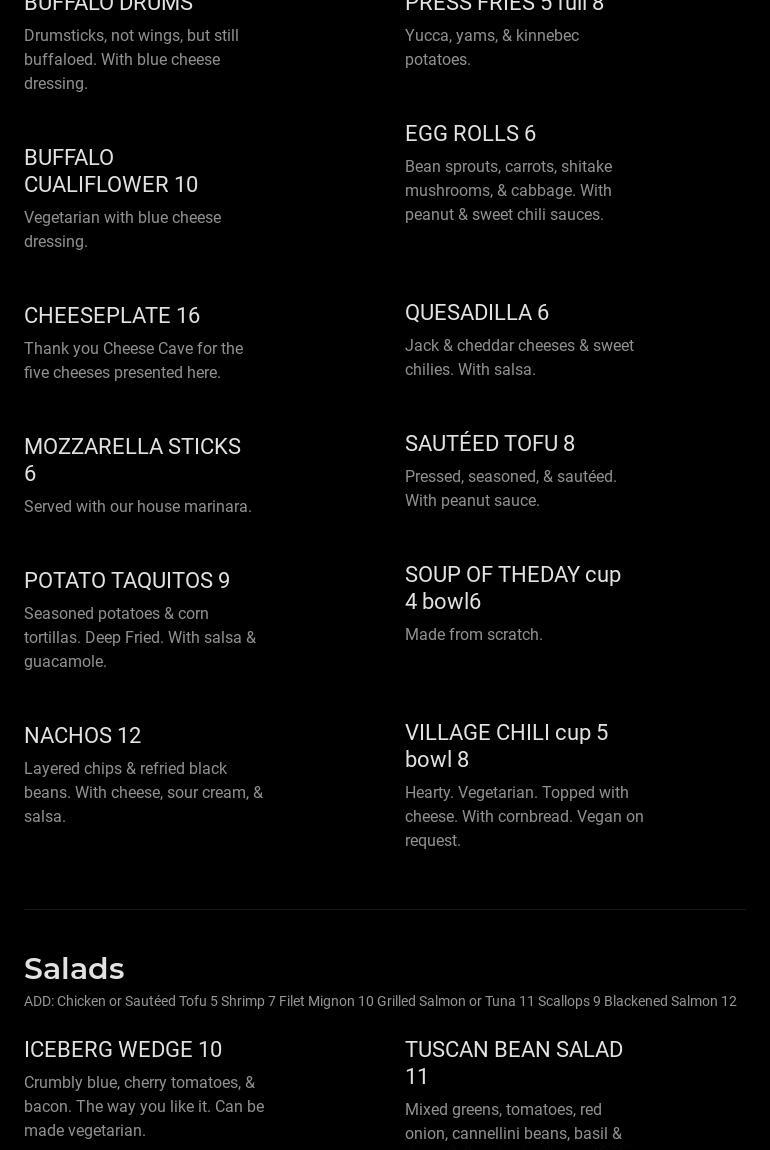 BUFFALO DRUMS

Drumsticks, not wings, but still buffaloed. With blue cheese dressing.

BUFFALO CUALIFLOWER 10

Vegetarian with blue cheese dressing.

CHEESEPLATE 16

Thank you Cheese Cave for the five cheeses presented here.

MOZZARELLA STICKS 6

Served with our house marinara.

POTATO TAQUITOS 9

Seasoned potatoes & corn tortillas. Deep Fried. With salsa & guacamole.

NACHOS 12

Layered chips & refried black beans. With cheese, sour cream, & salsa.

PRESS FRIES 5 full 8

Yucca, yams, & kinnebec potatoes.

EGG ROLLS 6

Bean sprouts, carrots, shitake mushrooms, & cabbage. With peanut & sweet chili sauces.

QUESADILLA 6

Jack & cheddar cheeses & sweet chilies. With salsa.

SAUTÉED TOFU 8

Pressed, seasoned, & sautéed. With peanut sauce.

SOUP OF THEDAY cup 4 bowl6

Made from scratch.

VILLAGE CHILI cup 5 bowl 8

Hearty. Vegetarian. Topped with cheese. With cornbread. Vegan on request.

Salads

ADD: Chicken or Sautéed Tofu 5 Shrimp 7 Filet Mignon 10 Grilled Salmon or Tuna 11 Scallops 9 Blackened Salmon 12

ICEBERG WEDGE 10

Crumbly blue, cherry tomatoes, & bacon. The way you like it. Can be made vegetarian.

TUSCAN BEAN SALAD 11

Mixed greens, tomatoes, red onion, cannellini beans, basil &